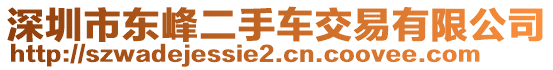 深圳市东峰二手车交易有限公司
http://szwadejessie2.cn.coovee.com